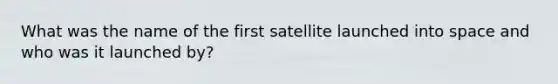 What was the name of the first satellite launched into space and who was it launched by?